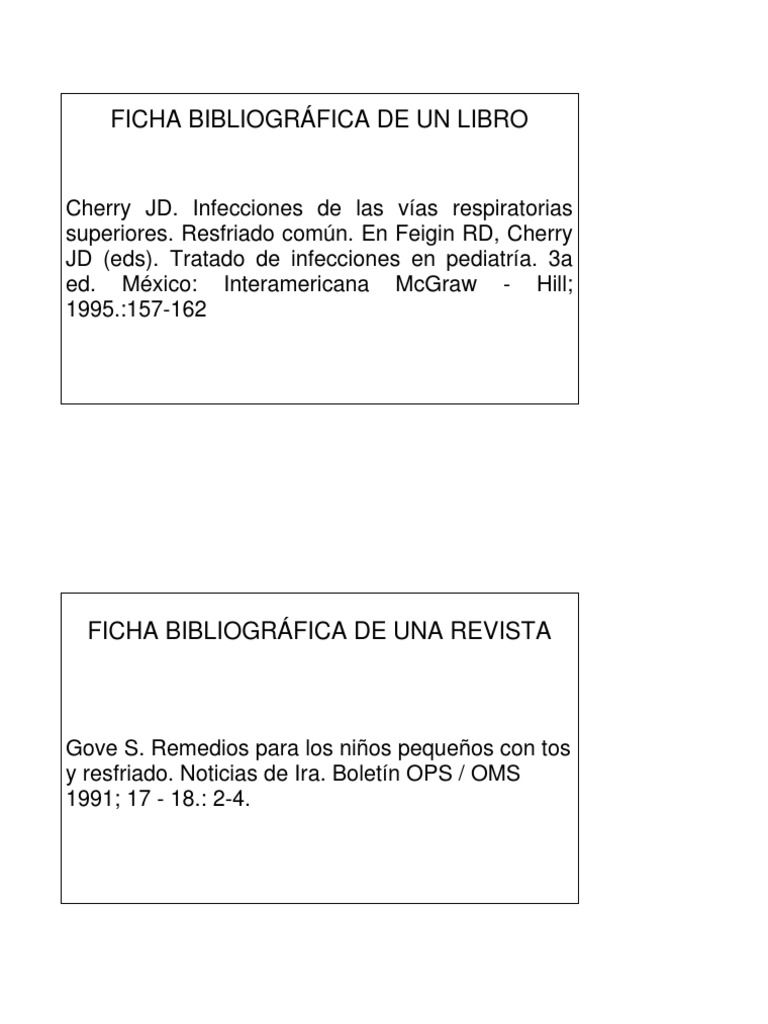 FICHA BIBLIOGRÁFICA DE UN LIBRO

Cherry JD. Infecciones de las vías respiratorias superiores. Resfriado común. En Feigin RD, Cherry JD (eds). Tratado de infecciones en pediatría. 3a ed. México: Interamericana McGraw - Hill; 1995.:157-162

FICHA BIBLIOGRÁFICA DE UNA REVISTA

Gove S. Remedios para los niños pequeños con tos y resfriado. Noticias de Ira. Boletín OPS / OMS 1991; 17 - 18.: 2-4.